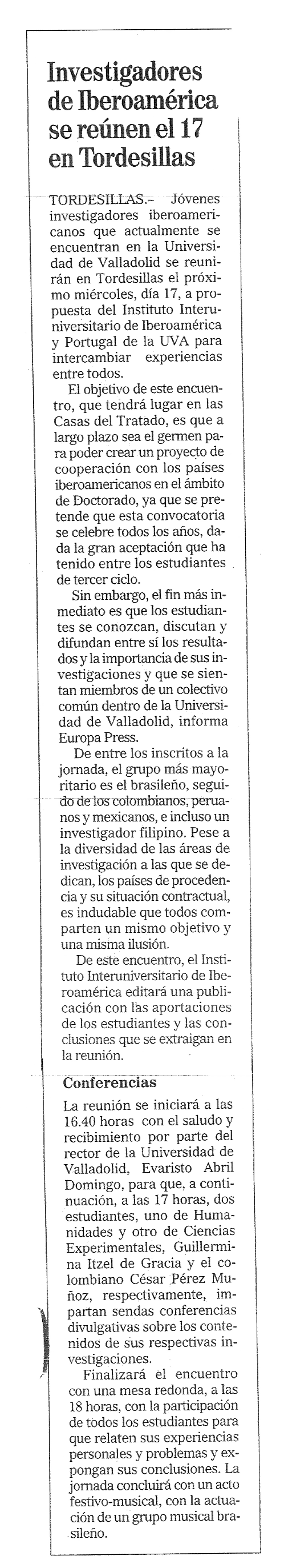 Investigadores de Iberoamérica se reúnen el 17 en Tordesillas

TORDESILLAS.– Jóvenes investigadores iberoamericanos que actualmente se encuentran en la Universidad de Valladolid se reunirán en Tordesillas el próximo miércoles, día 17, a propuesta del Instituto Interuniversitario de Iberoamérica y Portugal de la UVA para intercambiar experiencias entre todos.

El objetivo de este encuentro, que tendrá lugar en las Casas del Tratado, es que a largo plazo sea el germen para poder crear un proyecto de cooperación con los países iberoamericanos en el ámbito de Doctorado, ya que se pretende que esta convocatoria se celebre todos los años, dada la gran aceptación que ha tenido entre los estudiantes de tercer ciclo.

Sin embargo, el fin más inmediato es que los estudiantes se conozcan, discutan y difundan entre sí los resultados y la importancia de sus investigaciones y que se sientan miembros de un colectivo común dentro de la Universidad de Valladolid, informa Europa Press.

De entre los inscritos a la jornada, el grupo más mayoritario es el brasileño, seguido de los colombianos, peruanos y mexicanos, e incluso un investigador filipino. Pese a la diversidad de las áreas de investigación a las que se dedican, los países de procedencia y su situación contractual, es indudable que todos comparten un mismo objetivo y una misma ilusión.

De este encuentro, el Instituto Interuniversitario de Iberoamérica editará una publicación con las aportaciones de los estudiantes y las conclusiones que se extraigan en la reunión.

Conferencias

La reunión se iniciará a las 16.40 horas con el saludo y recibimiento por parte del rector de la Universidad de Valladolid, Evaristo Abril Domingo, para que, a continuación, a las 17 horas, dos estudiantes, uno de Humanidades y otro de Ciencias Experimentales, Guillermina Itzel de Gracia y el colombiano César Pérez Muñoz, respectivamente, impartan sendas conferencias divulgativas sobre los contenidos de sus respectivas investigaciones.

Finalizará el encuentro con una mesa redonda, a las 18 horas, con la participación de todos los estudiantes para que relaten sus experiencias personales y problemas y expongan sus conclusiones. La jornada concluirá con un acto festivo-musical, con la actuación de un grupo musical brasileño.